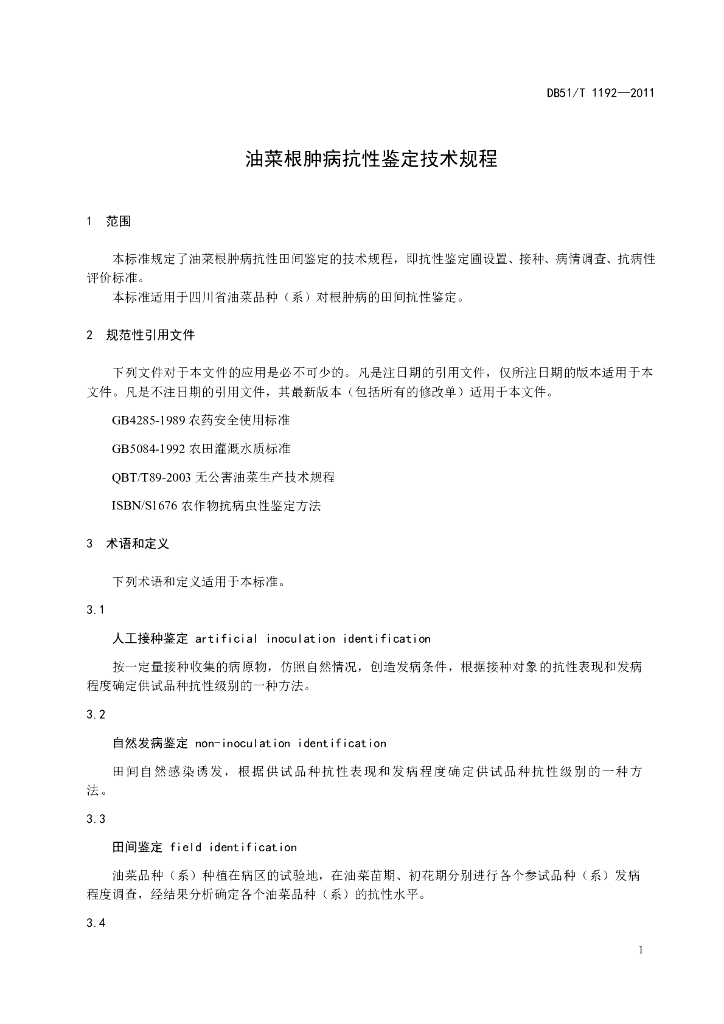 DB51/T 1192—2011

油菜根肿病抗性鉴定技术规程

1 范围

本标准规定了油菜根肿病抗性田间鉴定的技术规程，即抗性鉴定圃设置、接种、病情调查、抗病性评价标准。

本标准适用于四川省油菜品种（系）对根肿病的田间抗性鉴定。

2 规范性引用文件

下列文件对于本文件的应用是必不可少的。凡是注日期的引用文件，仅所注日期的版本适用于本文件。凡是不注日期的引用文件，其最新版本（包括所有的修改单）适用于本文件。

GB4285-1989 农药安全使用标准

GB5084-1992 农田灌溉水质标准

QBT/T89-2003 无公害油菜生产技术规程

ISBN/S1676 农作物抗病虫性鉴定方法

3 术语和定义

下列术语和定义适用于本标准。

3.1

人工接种鉴定 artificial inoculation identification

按一定量接种收集的病原物，仿照自然情况，创造发病条件，根据接种对象的抗性表现和发病程度确定供试品种抗性级别的一种方法。

3.2

自然发病鉴定 non-inoculation identification

田间自然感染诱发，根据供试品种抗性表现和发病程度确定供试品种抗性级别的一种方法。

3.3

田间鉴定 field identification

油菜品种（系）种植在病区的试验地，在油菜苗期、初花期分别进行各个参试品种（系）发病程度调查，经结果分析确定各个油菜品种（系）的抗性水平。

3.4

1